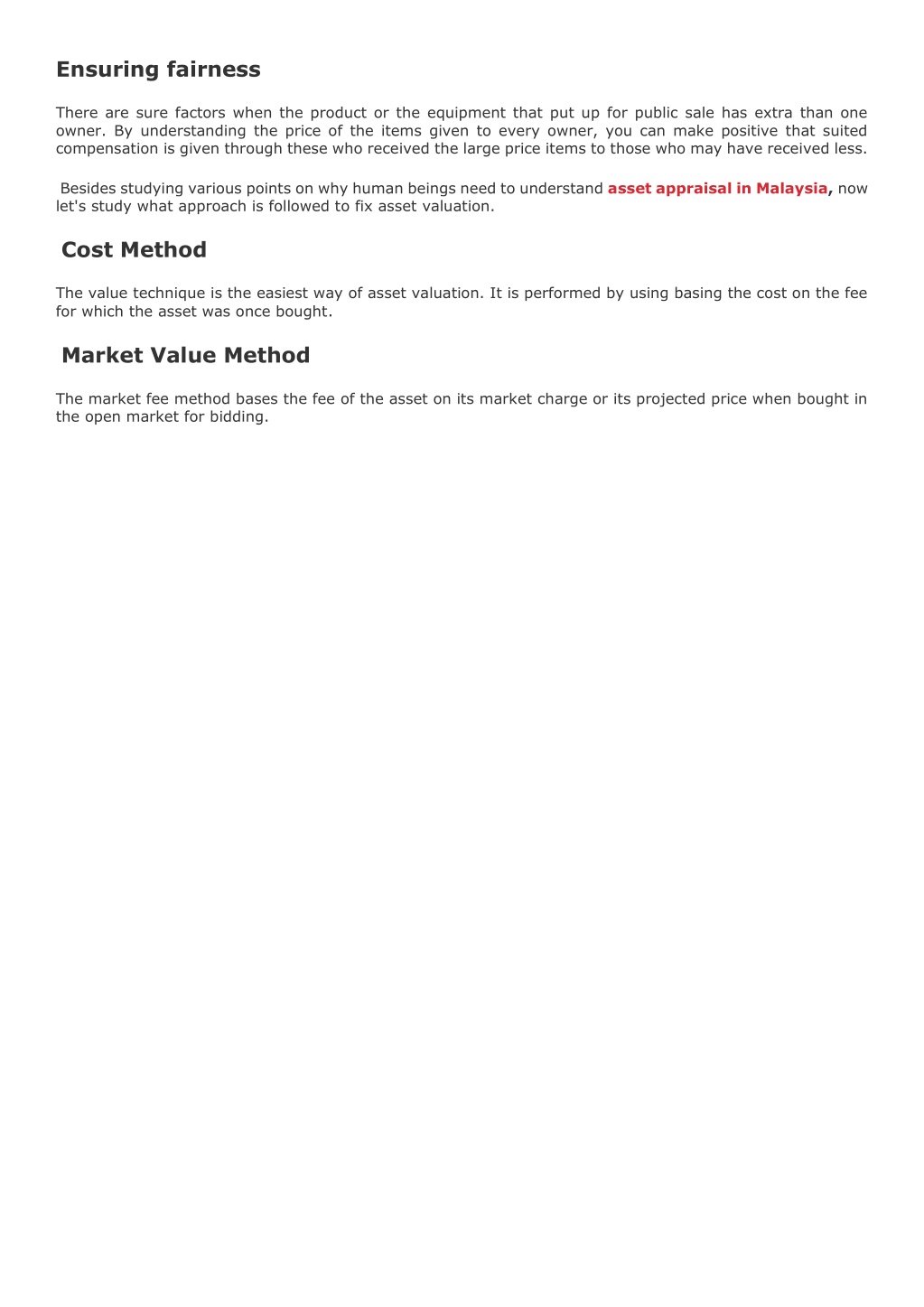 Ensuring fairness

There are sure factors when the product or the equipment that put up for public sale has extra than one owner. By understanding the price of the items given to every owner, you can make positive that suited compensation is given through these who received the large price items to those who may have received less.

Besides studying various points on why human beings need to understand asset appraisal in Malaysia, now let's study what approach is followed to fix asset valuation.

Cost Method

The value technique is the easiest way of asset valuation. It is performed by using basing the cost on the fee for which the asset was once bought.

Market Value Method

The market fee method bases the fee of the asset on its market charge or its projected price when bought in the open market for bidding.